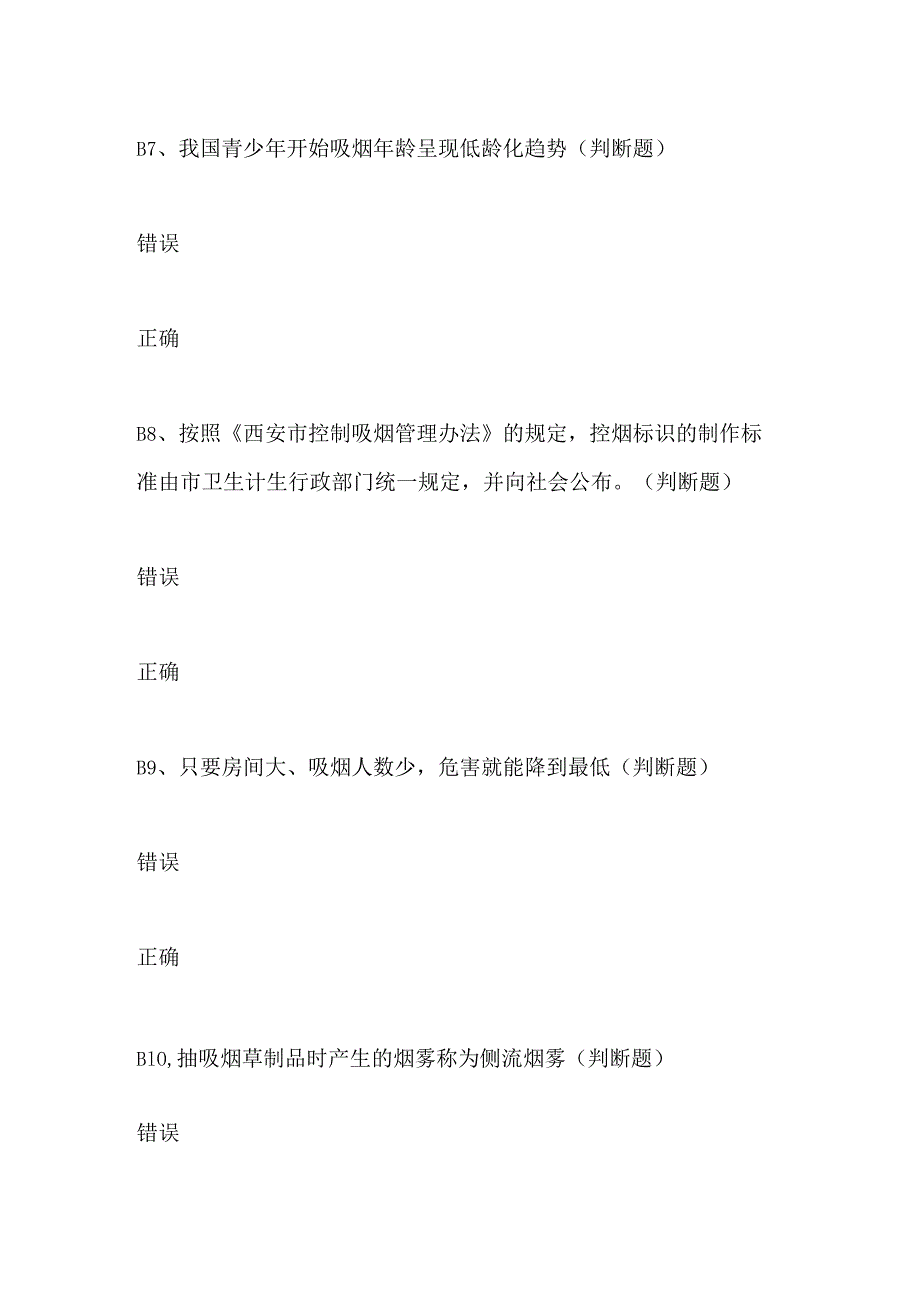 B7、我国青少年开始吸烟年龄呈现低龄化趋势（判断题）

错误

正确

B8、按照《西安市控制吸烟管理办法》的规定，控烟标识的制作标准由市卫生计生行政部门统一规定，并向社会公布。（判断题）

错误

正确

B9、只要房间大、吸烟人数少，危害就能降到最低（判断题）

错误

正确

B10,抽吸烟草制品时产生的烟雾称为侧流烟雾（判断题）

错误